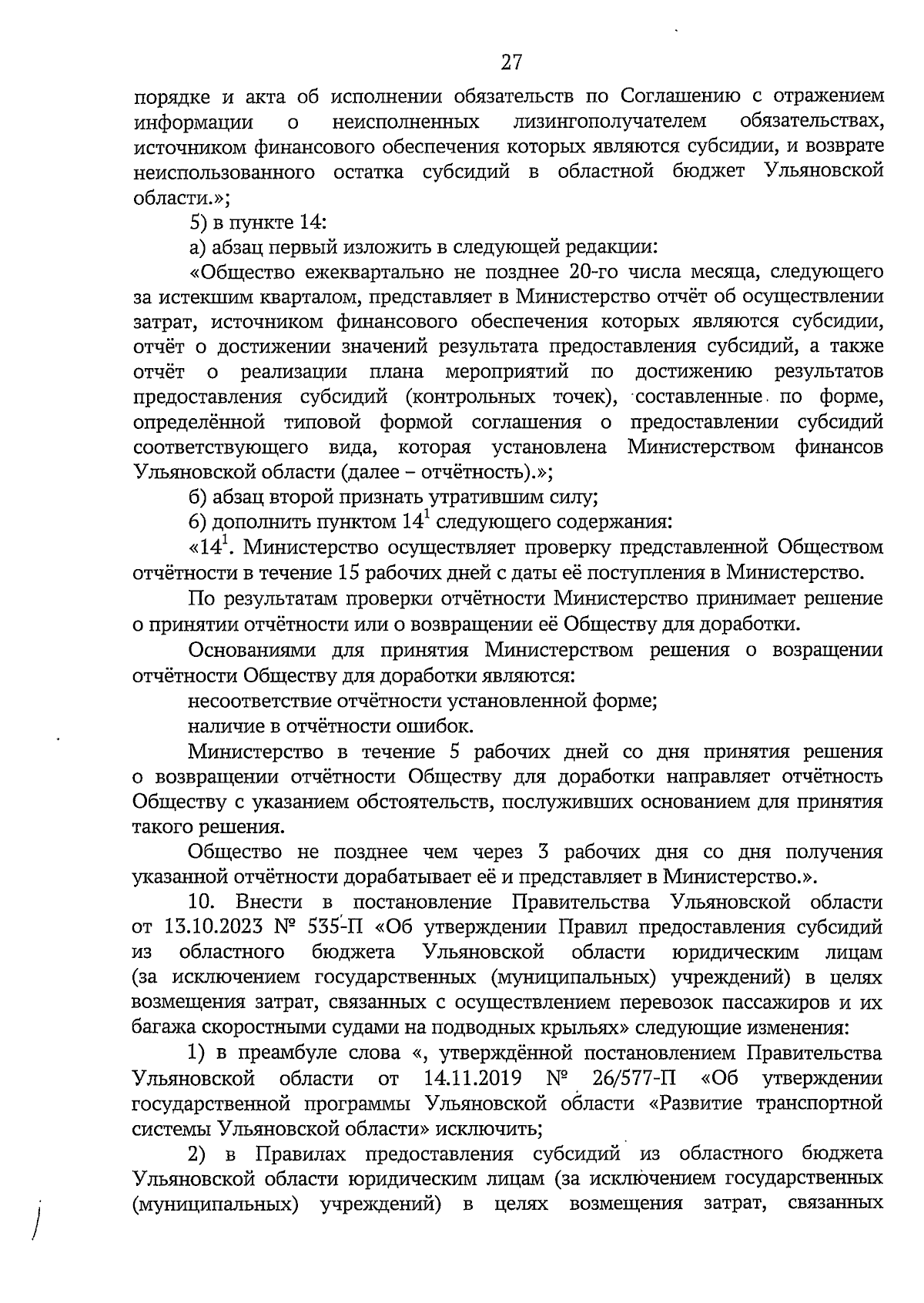 27

порядке и акта об исполнении обязательств по Соглашению с отражением информации о неисполненных лизингополучателем обязательствах, источником финансового обеспечения которых являются субсидии, и возврате неиспользованного остатка субсидий в областной бюджет Ульяновской области.»;

5) в пункте 14:

а) абзац первый изложить в следующей редакции:

«Общество ежеквартально не позднее 20-го числа месяца, следующего за истекшим кварталом, представляет в Министерство отчёт об осуществлении затрат, источником финансового обеспечения которых являются субсидии, отчёт о достижении значений результата предоставления субсидий, а также отчёт о реализации плана мероприятий по достижению результатов предоставления субсидий (контрольных точек), составленные по форме, определённой типовой формой соглашения о предоставлении субсидий соответствующего вида, которая установлена Министерством финансов Ульяновской области (далее – отчётность).»;

б) абзац второй признать утратившим силу;

6) дополнить пунктом $14^1$ следующего содержания:

«$14^1$. Министерство осуществляет проверку представленной Обществом отчётности в течение 15 рабочих дней с даты её поступления в Министерство.

По результатам проверки отчётности Министерство принимает решение о принятии отчётности или о возвращении её Обществу для доработки.

Основаниями для принятия Министерством решения о возращении отчётности Обществу для доработки являются:

несоответствие отчётности установленной форме;

наличие в отчётности ошибок.

Министерство в течение 5 рабочих дней со дня принятия решения о возвращении отчётности Обществу для доработки направляет отчётность Обществу с указанием обстоятельств, послуживших основанием для принятия такого решения.

Общество не позднее чем через 3 рабочих дня со дня получения указанной отчётности дорабатывает её и представляет в Министерство.».

10. Внести в постановление Правительства Ульяновской области от 13.10.2023 № 535-П «Об утверждении Правил предоставления субсидий из областного бюджета Ульяновской области юридическим лицам (за исключением государственных (муниципальных) учреждений) в целях возмещения затрат, связанных с осуществлением перевозок пассажиров и их багажа скоростными судами на подводных крыльях» следующие изменения:

1) в преамбуле слова «, утверждённой постановлением Правительства Ульяновской области от 14.11.2019 № 26/577-П «Об утверждении государственной программы Ульяновской области «Развитие транспортной системы Ульяновской области» исключить;

2) в Правилах предоставления субсидий из областного бюджета Ульяновской области юридическим лицам (за исключением государственных (муниципальных) учреждений) в целях возмещения затрат, связанных